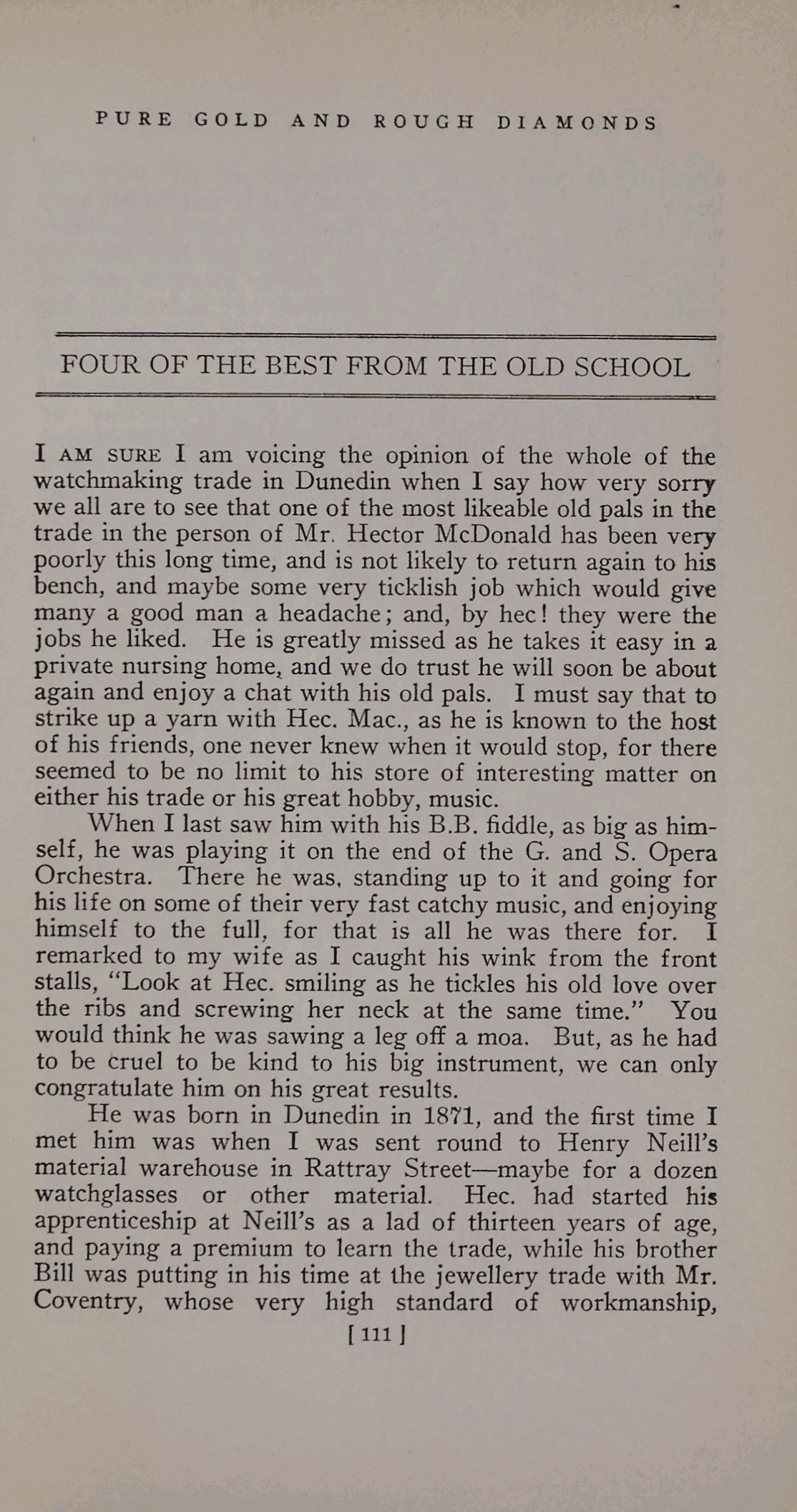 PURE GOLD AND ROUGH DIAMONDS

FOUR OF THE BEST FROM THE OLD SCHOOL

I AM SURE I am voicing the opinion of the whole of the watchmaking trade in Dunedin when I say how very sorry we all are to see that one of the most likeable old pals in the trade in the person of Mr. Hector McDonald has been very poorly this long time, and is not likely to return again to his bench, and maybe some very ticklish job which would give many a good man a headache; and, by hec! they were the jobs he liked. He is greatly missed as he takes it easy in a private nursing home, and we do trust he will soon be about again and enjoy a chat with his old pals. I must say that to strike up a yarn with Hec. Mac., as he is known to the host of his friends, one never knew when it would stop, for there seemed to be no limit to his store of interesting matter on either his trade or his great hobby, music.

When I last saw him with his B.B. fiddle, as big as himself, he was playing it on the end of the G. and S. Opera Orchestra. There he was, standing up to it and going for his life on some of their very fast catchy music, and enjoying himself to the full, for that is all he was there for. I remarked to my wife as I caught his wink from the front stalls, "Look at Hec. smiling as he tickles his old love over the ribs and screwing her neck at the same time." You would think he was sawing a leg off a moa. But, as he had to be cruel to be kind to his big instrument, we can only congratulate him on his great results.

He was born in Dunedin in 1871, and the first time I met him was when I was sent round to Henry Neill's material warehouse in Rattray Street—maybe for a dozen watchglasses or other material. Hec. had started his apprenticeship at Neill's as a lad of thirteen years of age, and paying a premium to learn the trade, while his brother Bill was putting in his time at the jewellery trade with Mr. Coventry, whose very high standard of workmanship,

[ 111 ]